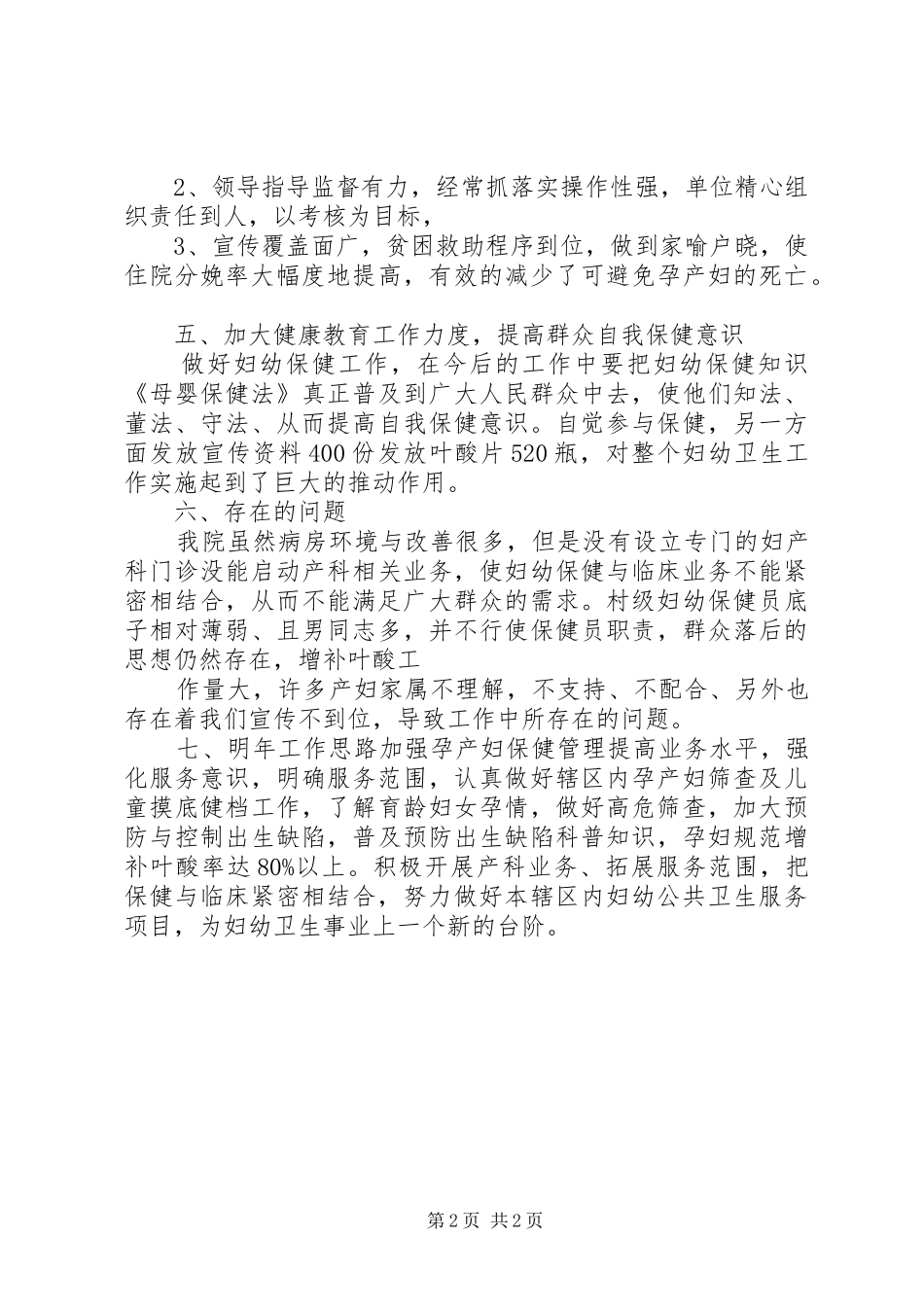 2、领导指导监督有力，经常抓落实操作性强，单位精心组织责任到人，以考核为目标，

3、宣传覆盖面广，贫困救助程序到位，做到家喻户晓，使住院分娩率大幅度地提高，有效的减少了可避免孕产妇的死亡。

五、加大健康教育工作力度，提高群众自我保健意识

做好妇幼保健工作，在今后的工作中要把妇幼保健知识《母婴保健法》真正普及到广大人民群众中去，使他们知法、董法、守法、从而提高自我保健意识。自觉参与保健，另一方面发放宣传资料400份发放叶酸片520瓶，对整个妇幼卫生工作实施起到了巨大的推动作用。

六、存在的问题

我院虽然病房环境与改善很多，但是没有设立专门的妇产科门诊没能启动产科相关业务，使妇幼保健与临床业务不能紧密相结合，从而不能满足广大群众的需求。村级妇幼保健员底子相对薄弱、且男同志多，并不行使保健员职责，群众落后的思想仍然存在，增补叶酸工

作量大，许多产妇家属不理解，不支持、不配合、另外也存在着我们宣传不到位，导致工作中所存在的问题。

七、明年工作思路加强孕产妇保健管理提高业务水平，强化服务意识，明确服务范围，认真做好辖区内孕产妇筛查及儿童摸底健档工作，了解育龄妇女孕情，做好高危筛查，加大预防与控制出生缺陷，普及预防出生缺陷科普知识，孕妇规范增补叶酸率达80%以上。积极开展产科业务、拓展服务范围，把保健与临床紧密相结合，努力做好本辖区内妇幼公共卫生服务项目，为妇幼卫生事业上一个新的台阶。

第2页 共2页